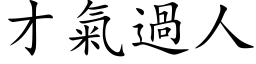 才氣過人